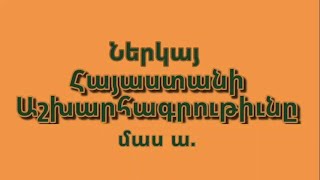 Ներկայ Հայաստանի Աշխարհագրութիւնը

մաս ա.